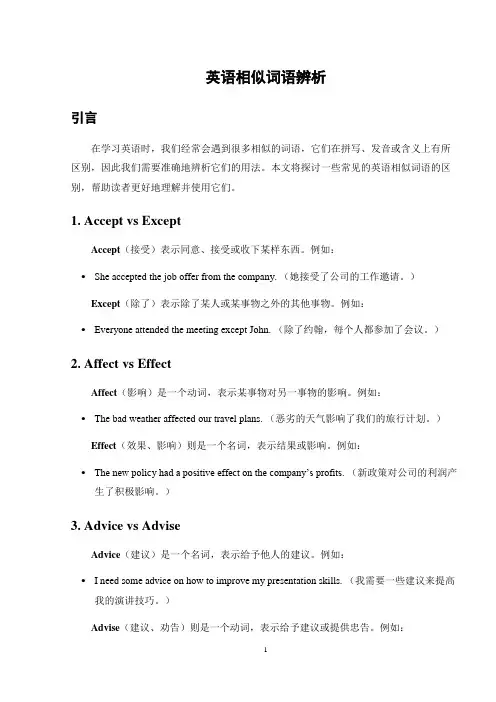 英语相似词语辨析

引言

在学习英语时，我们经常会遇到很多相似的词语，它们在拼写、发音或含义上有所区别，因此我们需要准确地辨析它们的用法。本文将探讨一些常见的英语相似词语的区别，帮助读者更好地理解并使用它们。

1. Accept vs Except

Accept（接受）表示同意、接受或收下某样东西。例如：

• She accepted the job offer from the company.（她接受了公司的工作邀请。）

Except（除了）表示除了某人或某事物之外的其他事物。例如：

• Everyone attended the meeting except John.（除了约翰，每个人都参加了会议。）

2. Affect vs Effect

Affect（影响）是一个动词，表示某事物对另一事物的影响。例如：

• The bad weather affected our travel plans.（恶劣的天气影响了我们的旅行计划。）

Effect（效果、影响）则是一个名词，表示结果或影响。例如：

• The new policy had a positive effect on the company's profits.（新政策对公司的利润产生了积极影响。）

3. Advice vs Advise

Advice（建议）是一个名词，表示给予他人的建议。例如：

• I need some advice on how to improve my presentation skills.（我需要一些建议来提高我的演讲技巧。）

Advise（建议、劝告）则是一个动词，表示给予建议或提供忠告。例如：

1